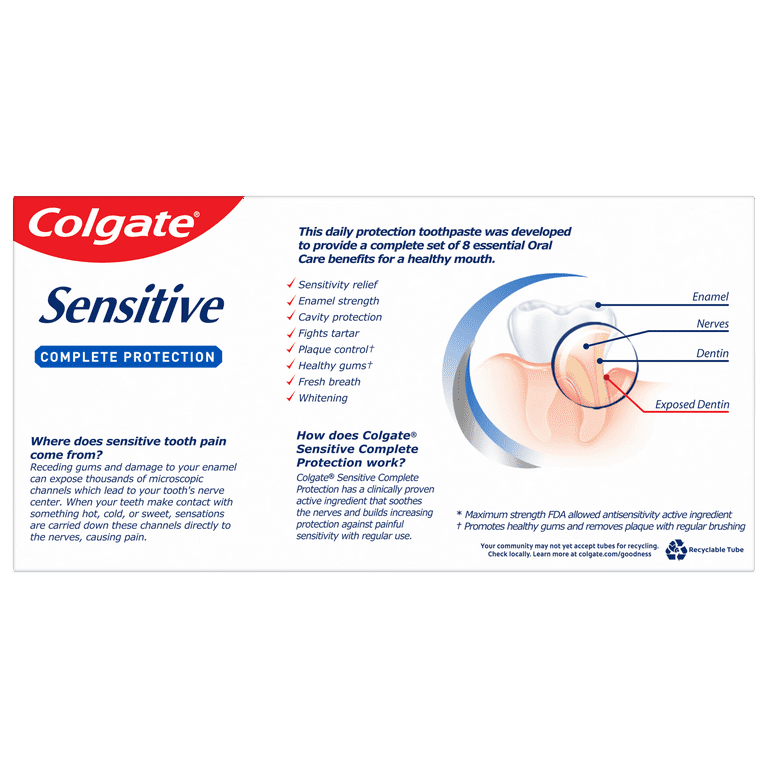 Colgate®

Sensitive

COMPLETE PROTECTION

This daily protection toothpaste was developed to provide a complete set of 8 essential Oral Care benefits for a healthy mouth.

✓ Sensitivity relief
✓ Enamel strength
✓ Cavity protection
✓ Fights tartar
✓ Plaque control†
✓ Healthy gums†
✓ Fresh breath
✓ Whitening

Enamel
Nerves
Dentin
Exposed Dentin

Where does sensitive tooth pain come from?

Receding gums and damage to your enamel can expose thousands of microscopic channels which lead to your tooth's nerve center. When your teeth make contact with something hot, cold, or sweet, sensations are carried down these channels directly to the nerves, causing pain.

How does Colgate® Sensitive Complete Protection work?

Colgate® Sensitive Complete Protection has a clinically proven active ingredient that soothes the nerves and builds increasing protection against painful sensitivity with regular use.

* Maximum strength FDA allowed antisensitivity active ingredient
† Promotes healthy gums and removes plaque with regular brushing

Your community may not yet accept tubes for recycling. Check locally. Learn more at colgate.com/goodness

Recyclable Tube